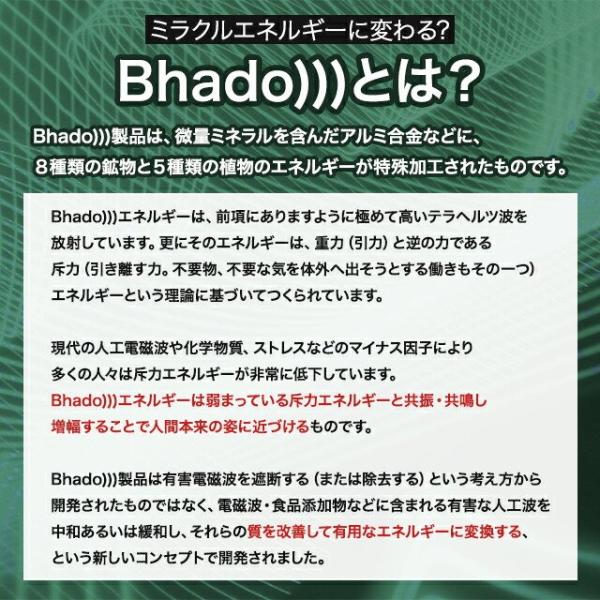 ミラクルエネルギーに変わる?

Bhado)))とは?

Bhado)))製品は、微量ミネラルを含んだアルミ合金などに、8種類の鉱物と5種類の植物のエネルギーが特殊加工されたものです。

Bhado)))エネルギーは、前項にありますように極めて高いテラヘルツ波を放射しています。更にそのエネルギーは、重力(引力)と逆の力である斥力(引き離す力。不要物、不要な気を体外へ出そうとする働きもその一つ)エネルギーという理論に基づいてつくられています。

現代の人工電磁波や化学物質、ストレスなどのマイナス因子により多くの人々は斥力エネルギーが非常に低下しています。Bhado)))エネルギーは弱まっている斥力エネルギーと共振・共鳴し増幅することで人間本来の姿に近づけるものです。

Bhado)))製品は有害電磁波を遮断する(または除去する)という考え方から開発されたものではなく、電磁波・食品添加物などに含まれる有害な人工波を中和あるいは緩和し、それらの質を改善して有用なエネルギーに変換する、という新しいコンセプトで開発されました。